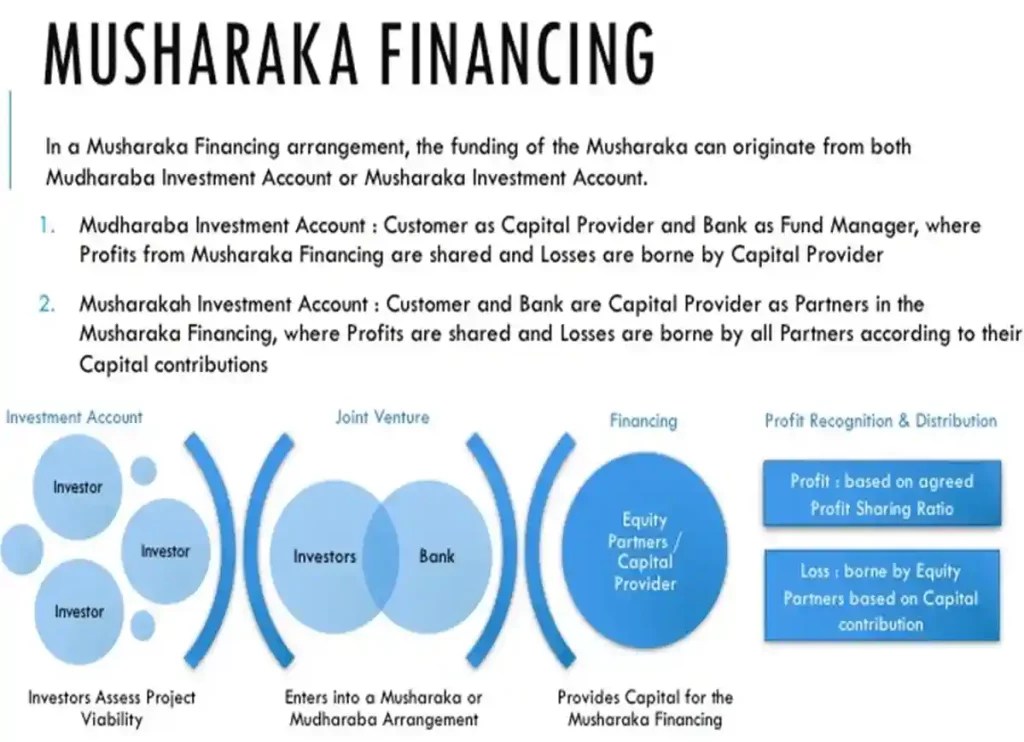 MUSHARAKA FINANCING

In a Musharaka Financing arrangement, the funding of the Musharaka can originate from both Mudharaba Investment Account or Musharaka Investment Account.

1. Mudharaba Investment Account : Customer as Capital Provider and Bank as Fund Manager, where Profits from Musharaka Financing are shared and Losses are borne by Capital Provider

2. Musharakah Investment Account : Customer and Bank are Capital Provider as Partners in the Musharaka Financing, where Profits are shared and Losses are borne by all Partners according to their Capital contributions

Investment Account

Investor

Investor

Investor

Investors Assess Project Viability

Joint Venture

Investors

Bank

Enters into a Musharaka or Mudharaba Arrangement

Financing

Equity Partners / Capital Provider

Provides Capital for the Musharaka Financing

Profit Recognition & Distribution

Profit : based on agreed Profit Sharing Ratio

Loss : borne by Equity Partners based on Capital contribution